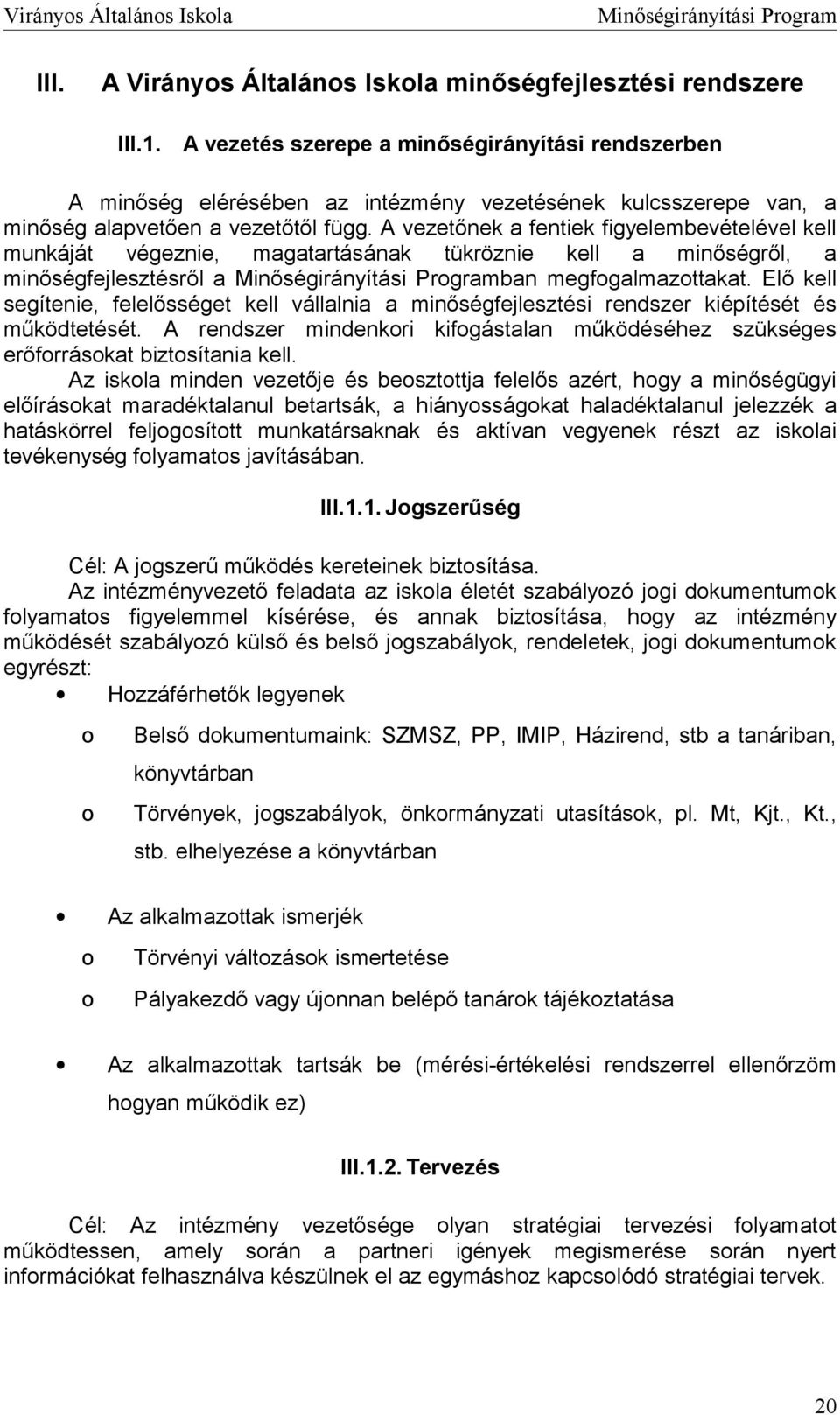 Virányos Általános Iskola Minőségirányítási Program

III. A Virányos Általános Iskola minőségfejlesztési rendszere

III.1. A vezetés szerepe a minőségirányítási rendszerben

A minőség elérésében az intézmény vezetésének kulcsszerepe van, a minőség alapvetően a vezetőtől függ. A vezetőnek a fentiek figyelembevételével kell munkáját végeznie, magatartásának tükröznie kell a minőségről, a minőségfejlesztésről a Minőségirányítási Programban megfogalmazottakat. Elő kell segítenie, felelősséget kell vállalnia a minőségfejlesztési rendszer kiépítését és működtetését. A rendszer mindenkori kifogástalan működéséhez szükséges erőforrásokat biztosítania kell.

Az iskola minden vezetője és beosztottja felelős azért, hogy a minőségügyi előírásokat maradéktalanul betartsák, a hiányosságokat haladéktalanul jelezzék a hatáskörrel feljogosított munkatársaknak és aktívan vegyenek részt az iskolai tevékenység folyamatos javításában.

III.1.1. Jogszerűség

Cél: A jogszerű működés kereteinek biztosítása.

Az intézményvezető feladata az iskola életét szabályozó jogi dokumentumok folyamatos figyelemmel kísérése, és annak biztosítása, hogy az intézmény működését szabályozó külső és belső jogszabályok, rendeletek, jogi dokumentumok egyrészt:

• Hozzáférhetők legyenek
  o Belső dokumentumaink: SZMSZ, PP, IMIP, Házirend, stb a tanáriban, könyvtárban
  o Törvények, jogszabályok, önkormányzati utasítások, pl. Mt, Kjt., Kt., stb. elhelyezése a könyvtárban

• Az alkalmazottak ismerjék
  o Törvényi változások ismertetése
  o Pályakezdő vagy újonnan belépő tanárok tájékoztatása

• Az alkalmazottak tartsák be (mérési-értékelési rendszerrel ellenőrzöm hogyan működik ez)

III.1.2. Tervezés

Cél: Az intézmény vezetősége olyan stratégiai tervezési folyamatot működtessen, amely során a partneri igények megismerése során nyert információkat felhasználva készülnek el az egymáshoz kapcsolódó stratégiai tervek.

20